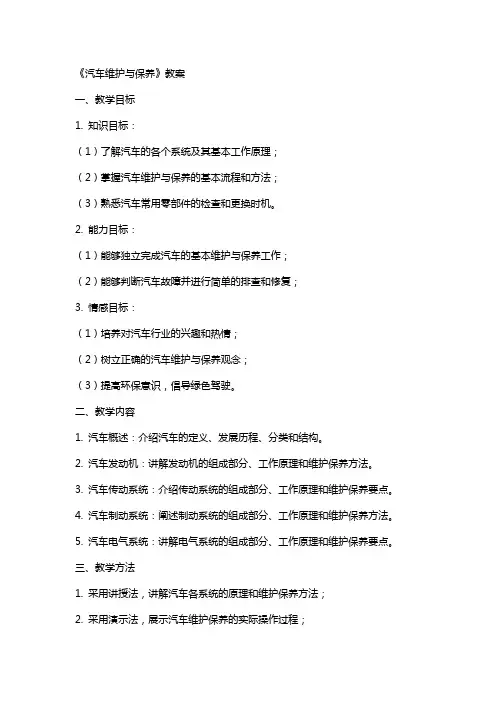 《汽车维护与保养》教案

一、教学目标

1. 知识目标：

（1）了解汽车的各个系统及其基本工作原理；

（2）掌握汽车维护与保养的基本流程和方法；

（3）熟悉汽车常用零部件的检查和更换时机。

2. 能力目标：

（1）能够独立完成汽车的基本维护与保养工作；

（2）能够判断汽车故障并进行简单的排查和修复；

3. 情感目标：

（1）培养对汽车行业的兴趣和热情；

（2）树立正确的汽车维护与保养观念；

（3）提高环保意识，倡导绿色驾驶。

二、教学内容

1. 汽车概述：介绍汽车的定义、发展历程、分类和结构。

2. 汽车发动机：讲解发动机的组成部分、工作原理和维护保养方法。

3. 汽车传动系统：介绍传动系统的组成部分、工作原理和维护保养要点。

4. 汽车制动系统：阐述制动系统的组成部分、工作原理和维护保养方法。

5. 汽车电气系统：讲解电气系统的组成部分、工作原理和维护保养要点。

三、教学方法

1. 采用讲授法，讲解汽车各系统的原理和维护保养方法；

2. 采用演示法，展示汽车维护保养的实际操作过程；